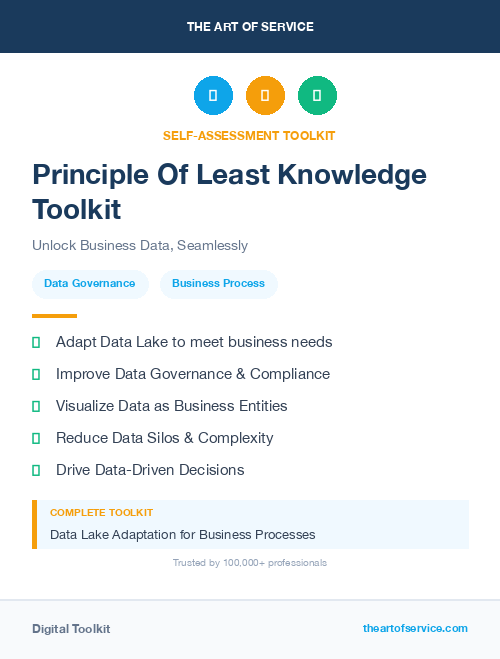 THE ART OF SERVICE

SELF-ASSESSMENT TOOLKIT

Principle Of Least Knowledge Toolkit

Unlock Business Data, Seamlessly

Data Governance

Business Process

Adapt Data Lake to meet business needs

Improve Data Governance & Compliance

Visualize Data as Business Entities

Reduce Data Silos & Complexity

Drive Data-Driven Decisions

COMPLETE TOOLKIT

Data Lake Adaptation for Business Processes

Trusted by 100,000+ professionals

Digital Toolkit

theartofservice.com